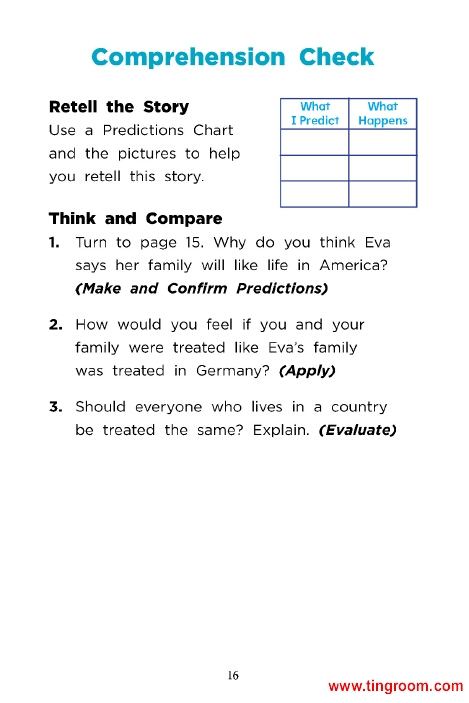 Comprehension Check

Retell the Story
Use a Predictions Chart and the pictures to help you retell this story.

| What I Predict | What Happens |
|---|---|
| | |
| | |
| | |

Think and Compare
1. Turn to page 15. Why do you think Eva says her family will like life in America? (Make and Confirm Predictions)

2. How would you feel if you and your family were treated like Eva's family was treated in Germany? (Apply)

3. Should everyone who lives in a country be treated the same? Explain. (Evaluate)

16

www.tingroom.com